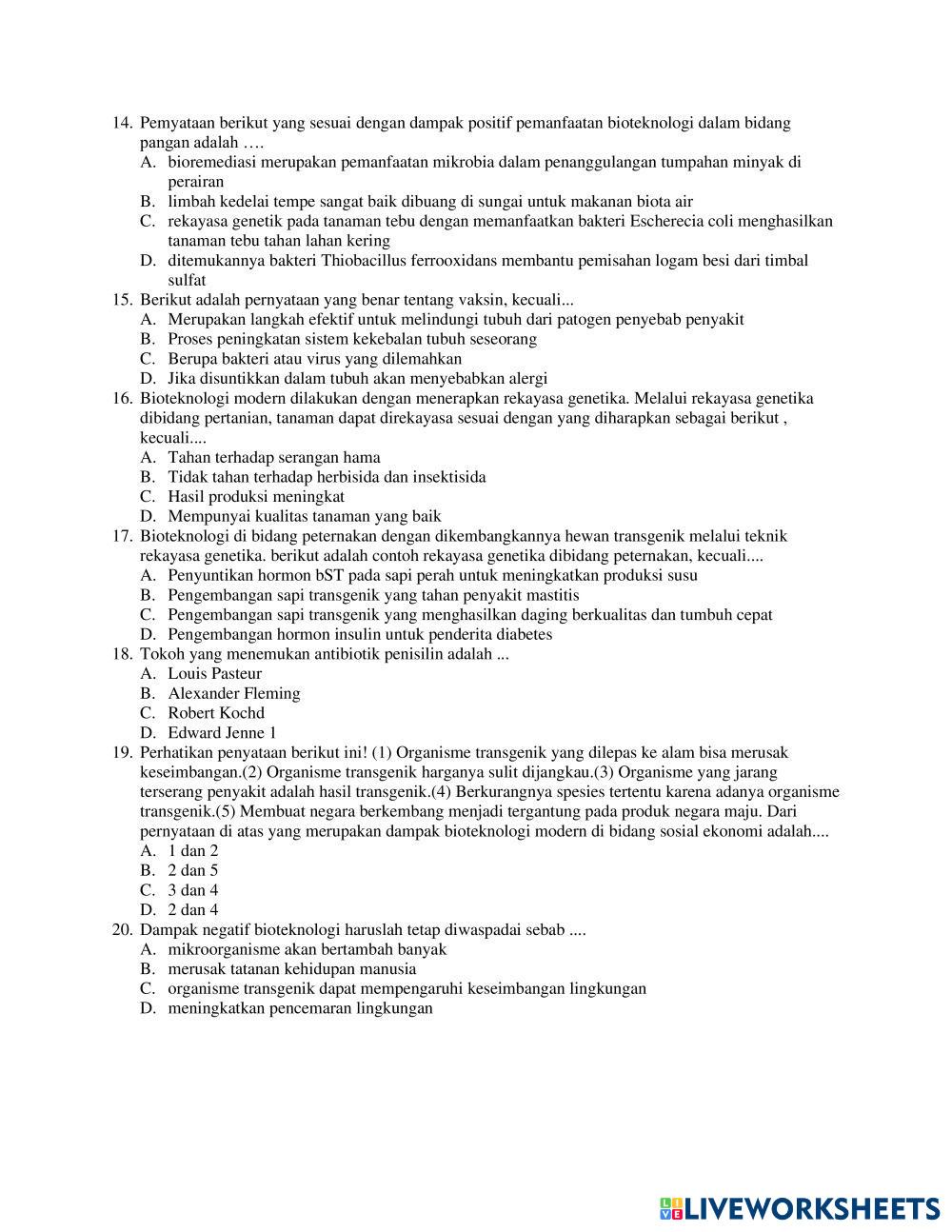 14. Pemyataan berikut yang sesuai dengan dampak positif pemanfaatan bioteknologi dalam bidang pangan adalah ….
A. bioremediasi merupakan pemanfaatan mikrobia dalam penanggulangan tumpahan minyak di perairan
B. limbah kedelai tempe sangat baik dibuang di sungai untuk makanan biota air
C. rekayasa genetik pada tanaman tebu dengan memanfaatkan bakteri Escherecia coli menghasilkan tanaman tebu tahan lahan kering
D. ditemukannya bakteri Thiobacillus ferrooxidans membantu pemisahan logam besi dari timbal sulfat
15. Berikut adalah pernyataan yang benar tentang vaksin, kecuali...
A. Merupakan langkah efektif untuk melindungi tubuh dari patogen penyebab penyakit
B. Proses peningkatan sistem kekebalan tubuh seseorang
C. Berupa bakteri atau virus yang dilemahkan
D. Jika disuntikkan dalam tubuh akan menyebabkan alergi
16. Bioteknologi modern dilakukan dengan menerapkan rekayasa genetika. Melalui rekayasa genetika dibidang pertanian, tanaman dapat direkayasa sesuai dengan yang diharapkan sebagai berikut , kecuali....
A. Tahan terhadap serangan hama
B. Tidak tahan terhadap herbisida dan insektisida
C. Hasil produksi meningkat
D. Mempunyai kualitas tanaman yang baik
17. Bioteknologi di bidang peternakan dengan dikembangkannya hewan transgenik melalui teknik rekayasa genetika. berikut adalah contoh rekayasa genetika dibidang peternakan, kecuali....
A. Penyuntikan hormon bST pada sapi perah untuk meningkatkan produksi susu
B. Pengembangan sapi transgenik yang tahan penyakit mastitis
C. Pengembangan sapi transgenik yang menghasilkan daging berkualitas dan tumbuh cepat
D. Pengembangan hormon insulin untuk penderita diabetes
18. Tokoh yang menemukan antibiotik penisilin adalah ...
A. Louis Pasteur
B. Alexander Fleming
C. Robert Kochd
D. Edward Jenne 1
19. Perhatikan penyataan berikut ini! (1) Organisme transgenik yang dilepas ke alam bisa merusak keseimbangan.(2) Organisme transgenik harganya sulit dijangkau.(3) Organisme yang jarang terserang penyakit adalah hasil transgenik.(4) Berkurangnya spesies tertentu karena adanya organisme transgenik.(5) Membuat negara berkembang menjadi tergantung pada produk negara maju. Dari pernyataan di atas yang merupakan dampak bioteknologi modern di bidang sosial ekonomi adalah....
A. 1 dan 2
B. 2 dan 5
C. 3 dan 4
D. 2 dan 4
20. Dampak negatif bioteknologi haruslah tetap diwaspadai sebab ....
A. mikroorganisme akan bertambah banyak
B. merusak tatanan kehidupan manusia
C. organisme transgenik dapat mempengaruhi keseimbangan lingkungan
D. meningkatkan pencemaran lingkungan

LIVEWORKSHEETS